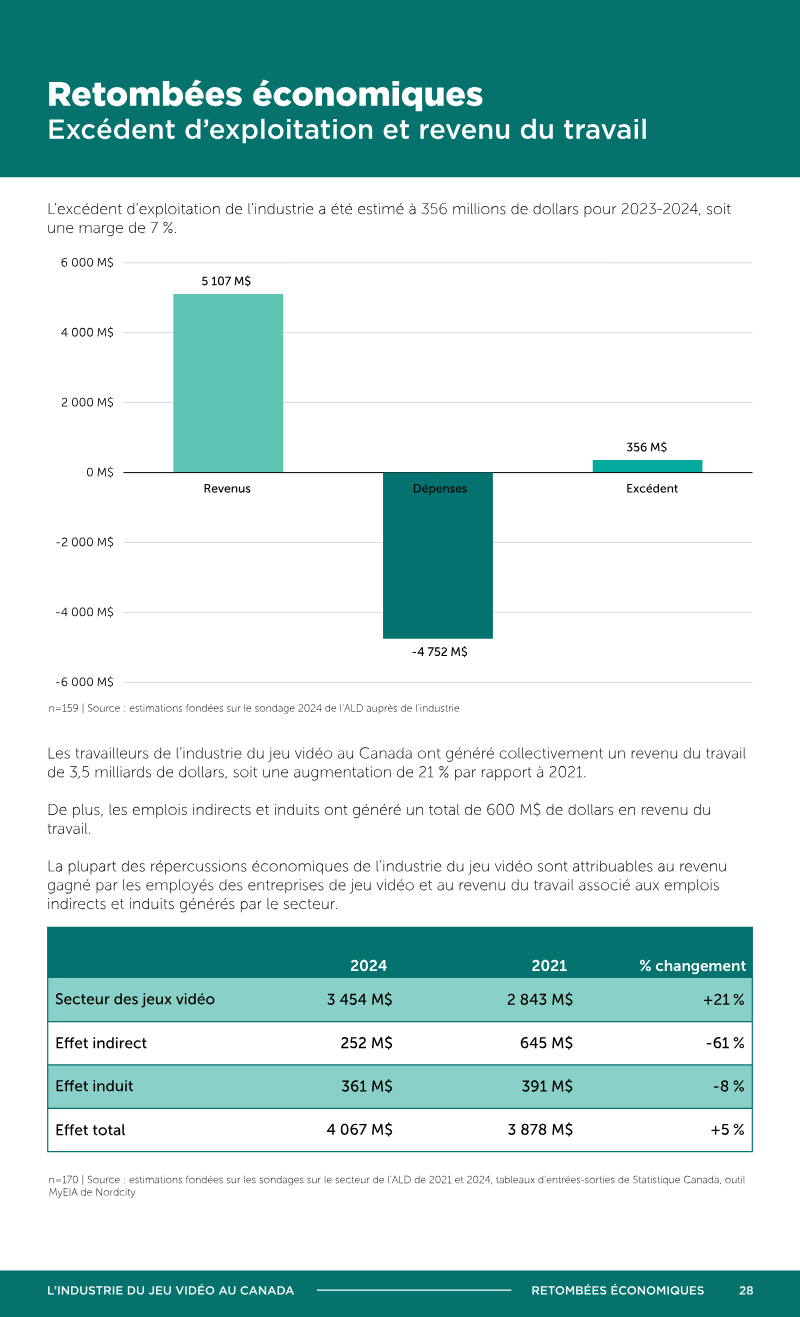 Retombées économiques
Excédent d'exploitation et revenu du travail

L'excédent d'exploitation de l'industrie a été estimé à 356 millions de dollars pour 2023-2024, soit une marge de 7 %.

6 000 M$
4 000 M$
2 000 M$
0 M$
-2 000 M$
-4 000 M$
-6 000 M$

5 107 M$
Revenus
Dépenses
-4 752 M$
356 M$
Excédent

n=159 | Source : estimations fondées sur le sondage 2024 de l'ALD auprès de l'industrie

Les travailleurs de l'industrie du jeu vidéo au Canada ont généré collectivement un revenu du travail de 3,5 milliards de dollars, soit une augmentation de 21 % par rapport à 2021.

De plus, les emplois indirects et induits ont généré un total de 600 M$ de dollars en revenu du travail.

La plupart des répercussions économiques de l'industrie du jeu vidéo sont attribuables au revenu gagné par les employés des entreprises de jeu vidéo et au revenu du travail associé aux emplois indirects et induits générés par le secteur.

| | 2024 | 2021 | % changement |
|---|---|---|---|
| Secteur des jeux vidéo | 3 454 M$ | 2 843 M$ | +21 % |
| Effet indirect | 252 M$ | 645 M$ | -61 % |
| Effet induit | 361 M$ | 391 M$ | -8 % |
| Effet total | 4 067 M$ | 3 878 M$ | +5 % |

n=170 | Source : estimations fondées sur les sondages sur le secteur de l'ALD de 2021 et 2024, tableaux d'entrées-sorties de Statistique Canada, outil MyEIA de Nordcity

L'INDUSTRIE DU JEU VIDÉO AU CANADA RETOMBÉES ÉCONOMIQUES 28